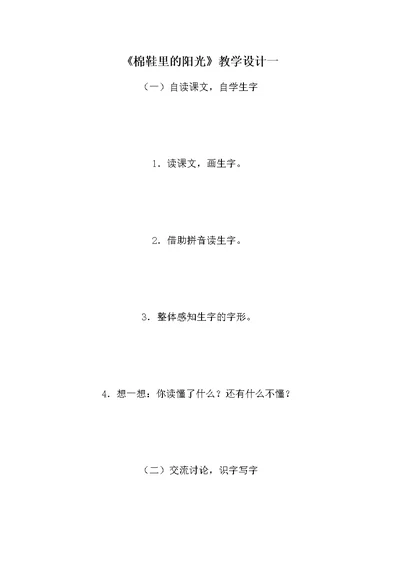 《棉鞋里的阳光》教学设计一

（一）自读课文，自学生字

1．读课文，画生字。

2．借助拼音读生字。

3．整体感知生字的字形。

4．想一想：你读懂了什么？还有什么不懂？

（二）交流讨论，识字写字